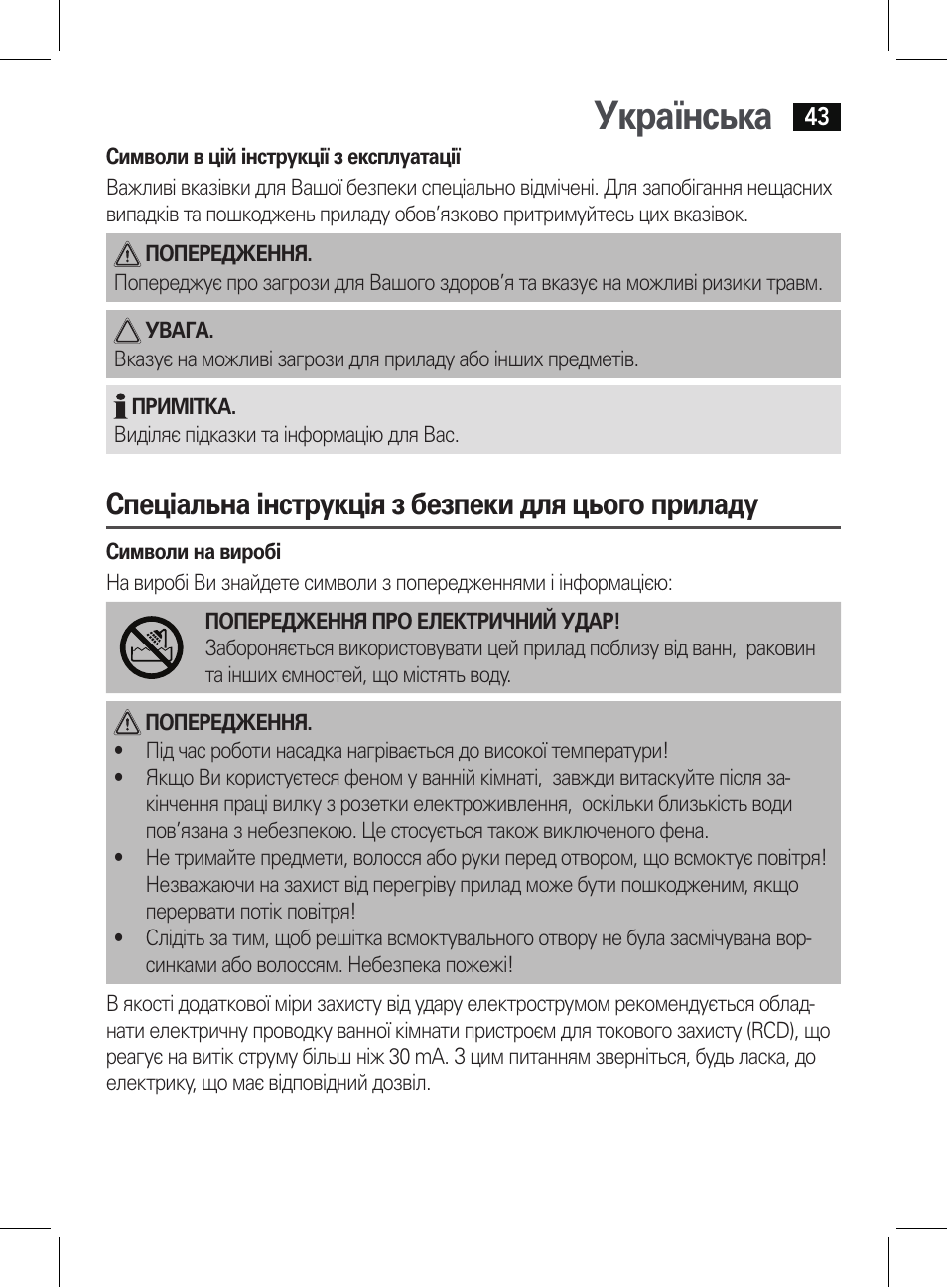 Українська 43

Символи в цій інструкції з експлуатації

Важливі вказівки для Вашої безпеки спеціально відмічені. Для запобігання нещасних випадків та пошкоджень приладу обов’язково притримуйтесь цих вказівок.

ПОПЕРЕДЖЕННЯ.
Попереджує про загрози для Вашого здоров’я та вказує на можливі ризики травм.

УВАГА.
Вказує на можливі загрози для приладу або інших предметів.

ПРИМІТКА.
Виділяє підказки та інформацію для Вас.

Спеціальна інструкція з безпеки для цього приладу

Символи на виробі

На виробі Ви знайдете символи з попередженнями і інформацією:

ПОПЕРЕДЖЕННЯ ПРО ЕЛЕКТРИЧНИЙ УДАР!
Забороняється використовувати цей прилад поблизу від ванн, раковин та інших ємностей, що містять воду.

ПОПЕРЕДЖЕННЯ.
• Під час роботи насадка нагрівається до високої температури!
• Якщо Ви користуєтеся феном у ванній кімнаті, завжди витаскуйте після закінчення праці вилку з розетки електроживлення, оскільки близькість води пов’язана з небезпекою. Це стосується також виключеного фена.
• Не тримайте предмети, волосся або руки перед отвором, що всмоктує повітря! Незважаючи на захист від перегріву прилад може бути пошкодженим, якщо перервати потік повітря!
• Слідіть за тим, щоб решітка всмоктувального отвору не була засмічувана ворсинками або волоссям. Небезпека пожежі!

В якості додаткової міри захисту від удару електрострумом рекомендується обладнати електричну проводку ванної кімнати пристроєм для токового захисту (RCD), що реагує на витік струму більш ніж 30 mA. З цим питанням зверніться, будь ласка, до електрику, що має відповідний дозвіл.